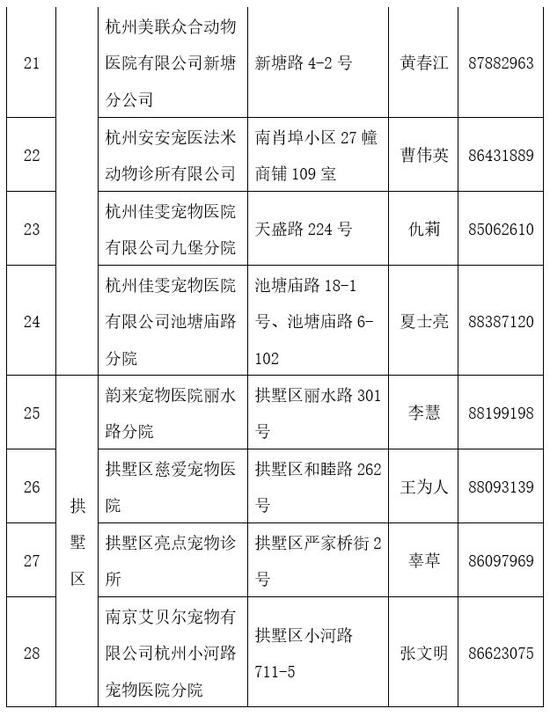 | 21 |  | 杭州美联众合动物医院有限公司新塘分公司 | 新塘路 4-2 号 | 黄春江 | 87882963 |
|---|---|---|---|---|---|
| 22 |  | 杭州安安宠医法米动物诊所有限公司 | 南肖埠小区 27 幢商铺 109 室 | 曹伟英 | 86431889 |
| 23 |  | 杭州佳雯宠物医院有限公司九堡分院 | 天盛路 224 号 | 仇莉 | 85062610 |
| 24 |  | 杭州佳雯宠物医院有限公司池塘庙路分院 | 池塘庙路 18-1 号、池塘庙路 6-102 | 夏士亮 | 88387120 |
| 25 | 拱墅区 | 韵来宠物医院丽水路分院 | 拱墅区丽水路 301 号 | 李慧 | 88199198 |
| 26 | 拱墅区 | 拱墅区慈爱宠物医院 | 拱墅区和睦路 262 号 | 王为人 | 88093139 |
| 27 | 拱墅区 | 拱墅区亮点宠物诊所 | 拱墅区严家桥街 2 号 | 辜草 | 86097969 |
| 28 | 拱墅区 | 南京艾贝尔宠物有限公司杭州小河路宠物医院分院 | 拱墅区小河路 711-5 | 张文明 | 86623075 |